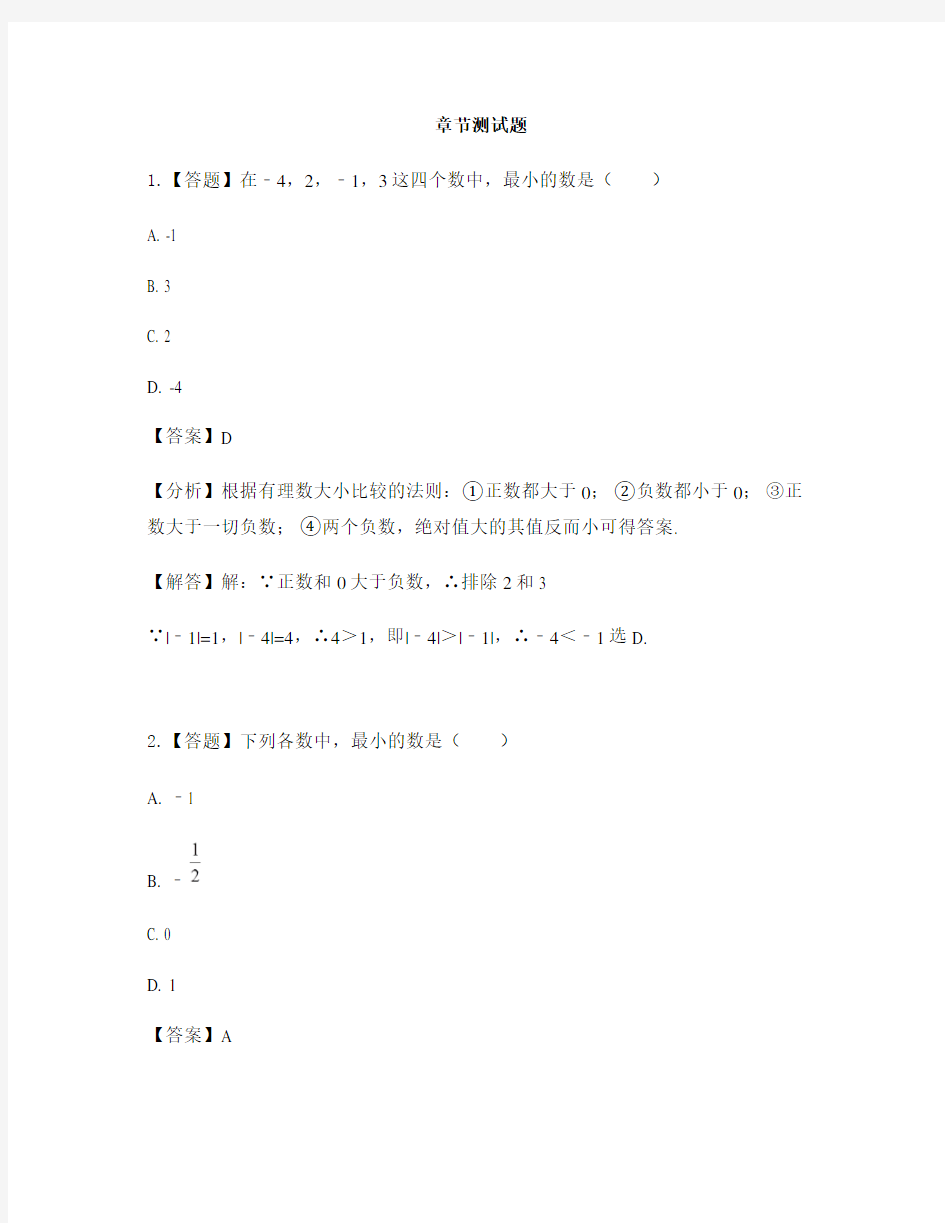 章节测试题

1.【答题】在﹣4，2，﹣1，3这四个数中，最小的数是（　　）

A. -1

B. 3

C. 2

D. -4

【答案】D

【分析】根据有理数大小比较的法则：①正数都大于0；②负数都小于0；③正数大于一切负数；④两个负数，绝对值大的其值反而小可得答案.

【解答】解：∵正数和0大于负数，∴排除2和3

∵|﹣1|=1，|﹣4|=4，∴4＞1，即|﹣4|＞|﹣1|，∴﹣4＜﹣1选D.

2.【答题】下列各数中，最小的数是（　　）

A. ﹣1

B. $-\frac{1}{2}$

C. 0

D. 1

【答案】A